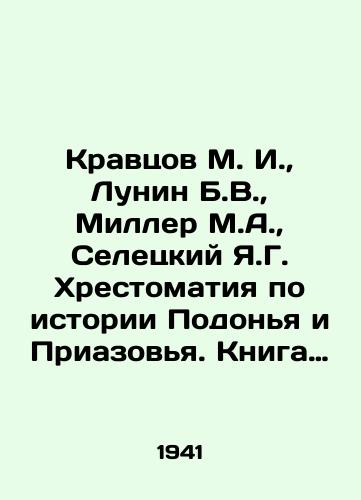 Кравцов М. И., Лунин Б.В., Миллер М.А., Селецкий Я.Г. Хрестоматия по истории Подонья и Приазовья. Книга…

1941